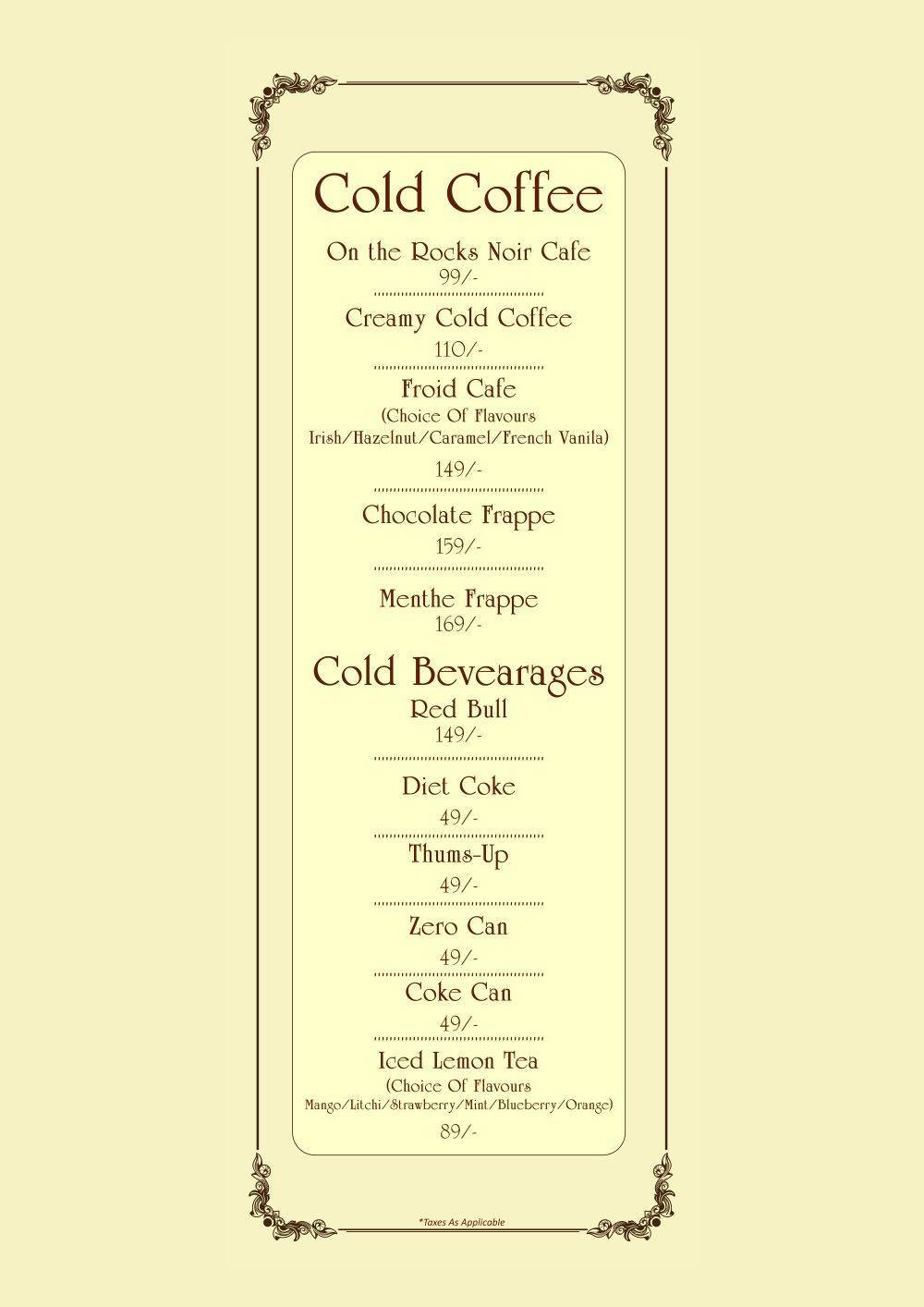 Cold Coffee

On the Rocks Noir Cafe
99/-

Creamy Cold Coffee
110/-

Froid Cafe
(Choice Of Flavours Irish/Hazelnut/Caramel/French Vanila)
149/-

Chocolate Frappe
159/-

Menthe Frappe
169/-

Cold Bevearages

Red Bull
149/-

Diet Coke
49/-

Thums-Up
49/-

Zero Can
49/-

Coke Can
49/-

Iced Lemon Tea
(Choice Of Flavours Mango/Litchi/Strawberry/Mint/Blueberry/Orange)
89/-

*Taxes As Applicable